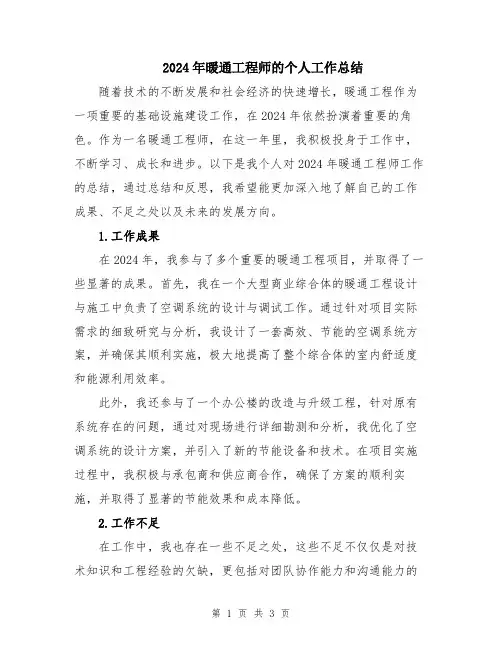 2024年暖通工程师的个人工作总结

随着技术的不断发展和社会经济的快速增长，暖通工程作为一项重要的基础设施建设工作，在2024年依然扮演着重要的角色。作为一名暖通工程师，在这一年里，我积极投身于工作中，不断学习、成长和进步。以下是我个人对2024年暖通工程师工作的总结，通过总结和反思，我希望能更加深入地了解自己的工作成果、不足之处以及未来的发展方向。

1.工作成果

在2024年，我参与了多个重要的暖通工程项目，并取得了一些显著的成果。首先，我在一个大型商业综合体的暖通工程设计与施工中负责了空调系统的设计与调试工作。通过针对项目实际需求的细致研究与分析，我设计了一套高效、节能的空调系统方案，并确保其顺利实施，极大地提高了整个综合体的室内舒适度和能源利用效率。

此外，我还参与了一个办公楼的改造与升级工程，针对原有系统存在的问题，通过对现场进行详细勘测和分析，我优化了空调系统的设计方案，并引入了新的节能设备和技术。在项目实施过程中，我积极与承包商和供应商合作，确保了方案的顺利实施，并取得了显著的节能效果和成本降低。

2.工作不足

在工作中，我也存在一些不足之处，这些不足不仅仅是对技术知识和工程经验的欠缺，更包括对团队协作能力和沟通能力的

第 1 页 共 3 页